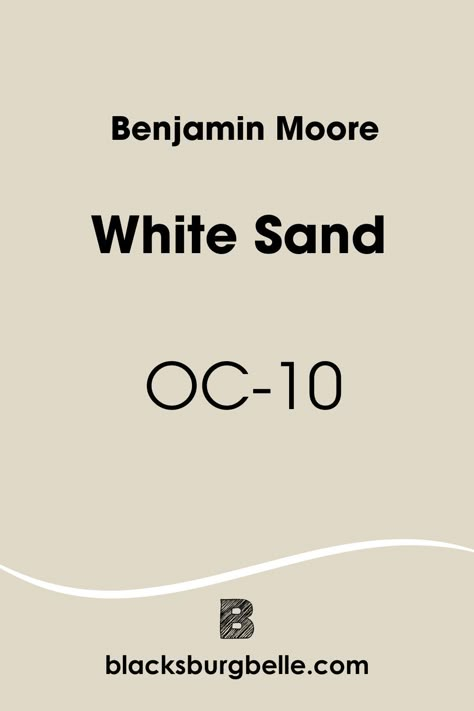 Benjamin Moore

White Sand

OC-10

B

blacksburgbelle.com